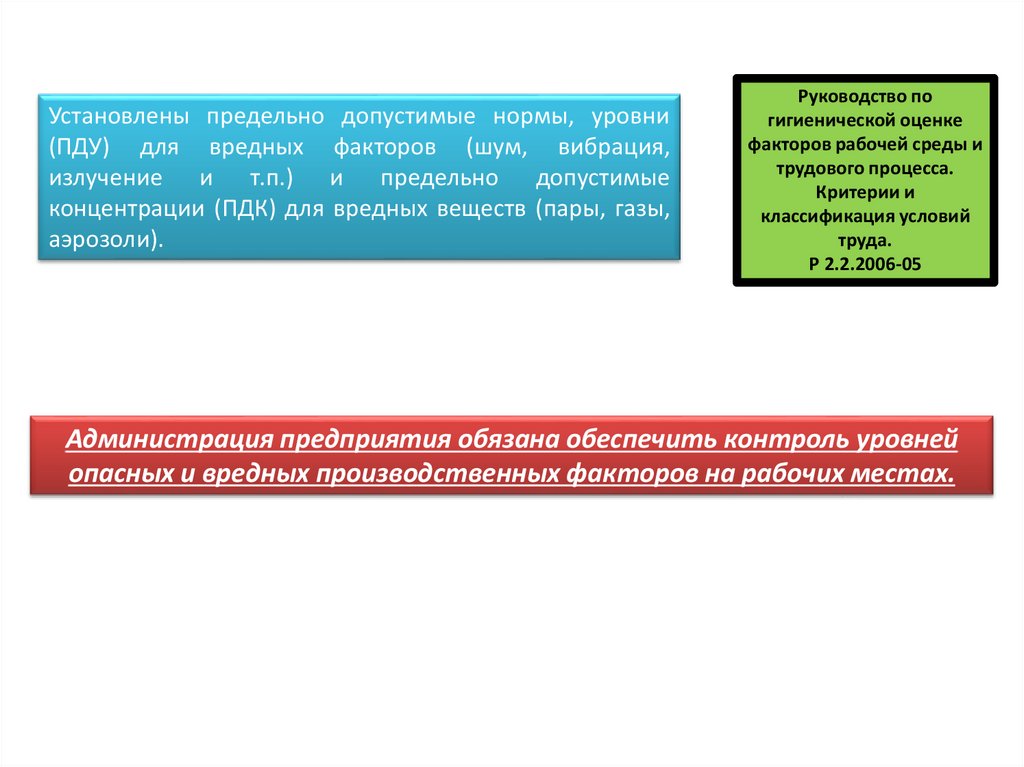 Установлены предельно допустимые нормы, уровни (ПДУ) для вредных факторов (шум, вибрация, излучение и т.п.) и предельно допустимые концентрации (ПДК) для вредных веществ (пары, газы, аэрозоли).

Руководство по гигиенической оценке факторов рабочей среды и трудового процесса. Критерии и классификация условий труда. Р 2.2.2006-05

Администрация предприятия обязана обеспечить контроль уровней опасных и вредных производственных факторов на рабочих местах.